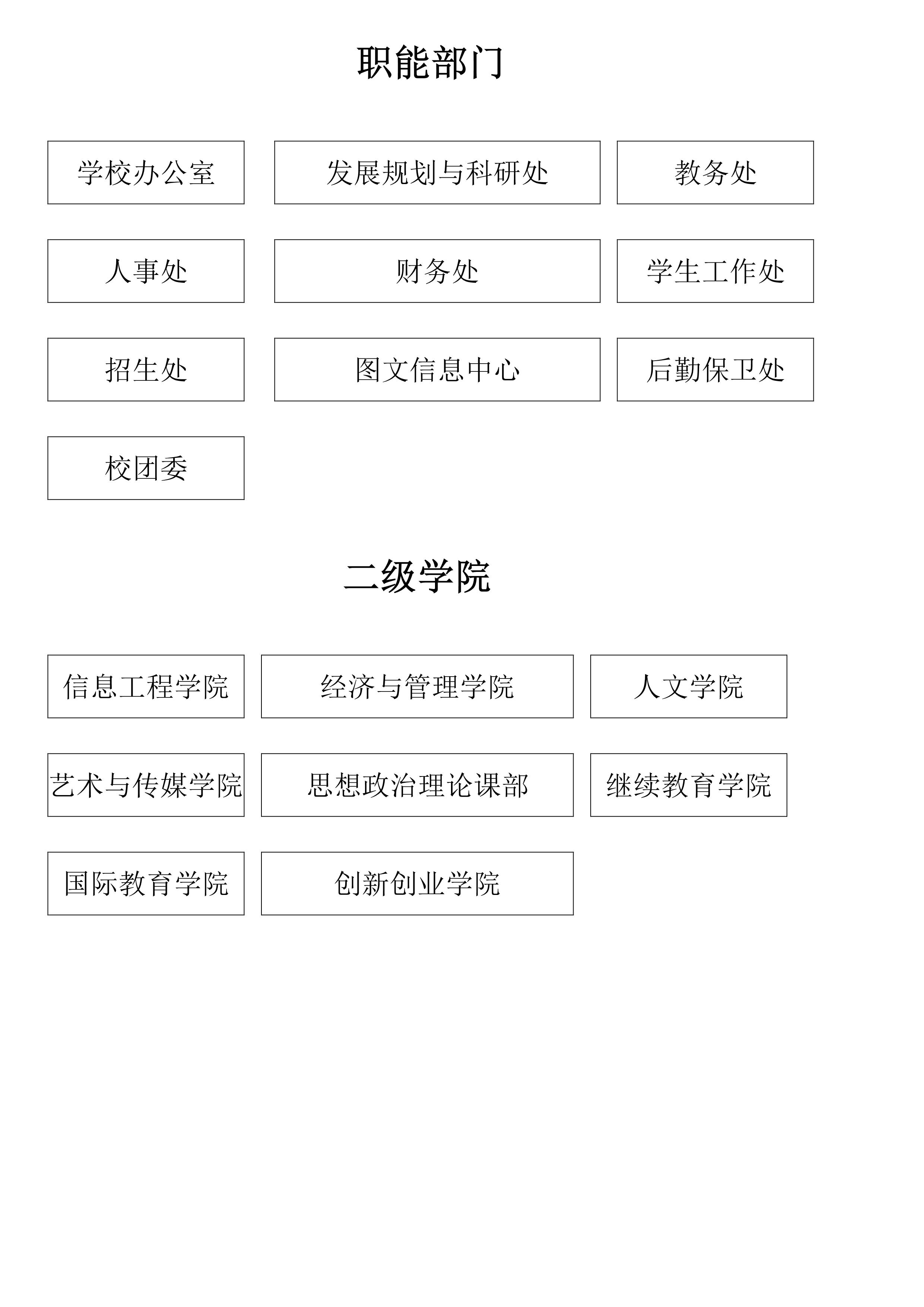 职能部门

学校办公室

发展规划与科研处

教务处

人事处

财务处

学生工作处

招生处

图文信息中心

后勤保卫处

校团委

二级学院

信息工程学院

经济与管理学院

人文学院

艺术与传媒学院

思想政治理论课部

继续教育学院

国际教育学院

创新创业学院